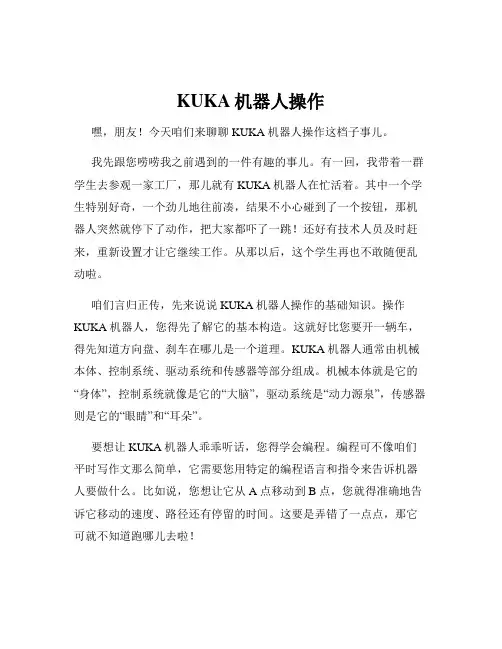 KUKA 机器人操作

嘿，朋友！今天咱们来聊聊 KUKA 机器人操作这档子事儿。

我先跟您唠唠我之前遇到的一件有趣的事儿。有一回，我带着一群学生去参观一家工厂，那儿就有 KUKA 机器人在忙活着。其中一个学生特别好奇，一个劲儿地往前凑，结果不小心碰到了一个按钮，那机器人突然就停下了动作，把大家都吓了一跳！还好有技术人员及时赶来，重新设置才让它继续工作。从那以后，这个学生再也不敢随便乱动啦。

咱们言归正传，先来说说 KUKA 机器人操作的基础知识。操作 KUKA 机器人，您得先了解它的基本构造。这就好比您要开一辆车，得先知道方向盘、刹车在哪儿是一个道理。KUKA 机器人通常由机械本体、控制系统、驱动系统和传感器等部分组成。机械本体就是它的“身体”，控制系统就像是它的“大脑”，驱动系统是“动力源泉”，传感器则是它的“眼睛”和“耳朵”。

要想让 KUKA 机器人乖乖听话，您得学会编程。编程可不像咱们平时写作文那么简单，它需要您用特定的编程语言和指令来告诉机器人要做什么。比如说，您想让它从 A 点移动到 B 点，您就得准确地告诉它移动的速度、路径还有停留的时间。这要是弄错了一点点，那它可就不知道跑哪儿去啦！